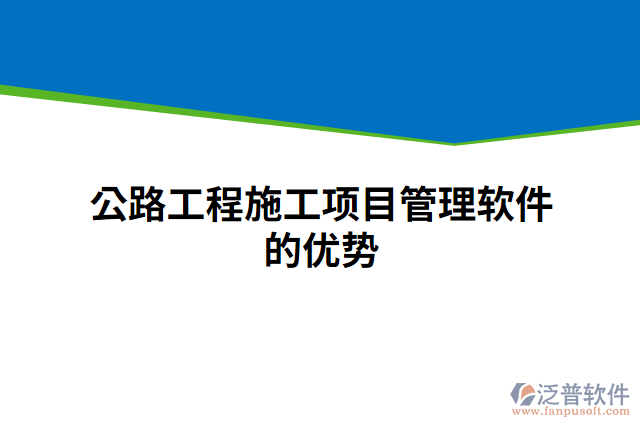 公路工程施工项目管理软件的优势

泛普软件
www.fanpusoft.com